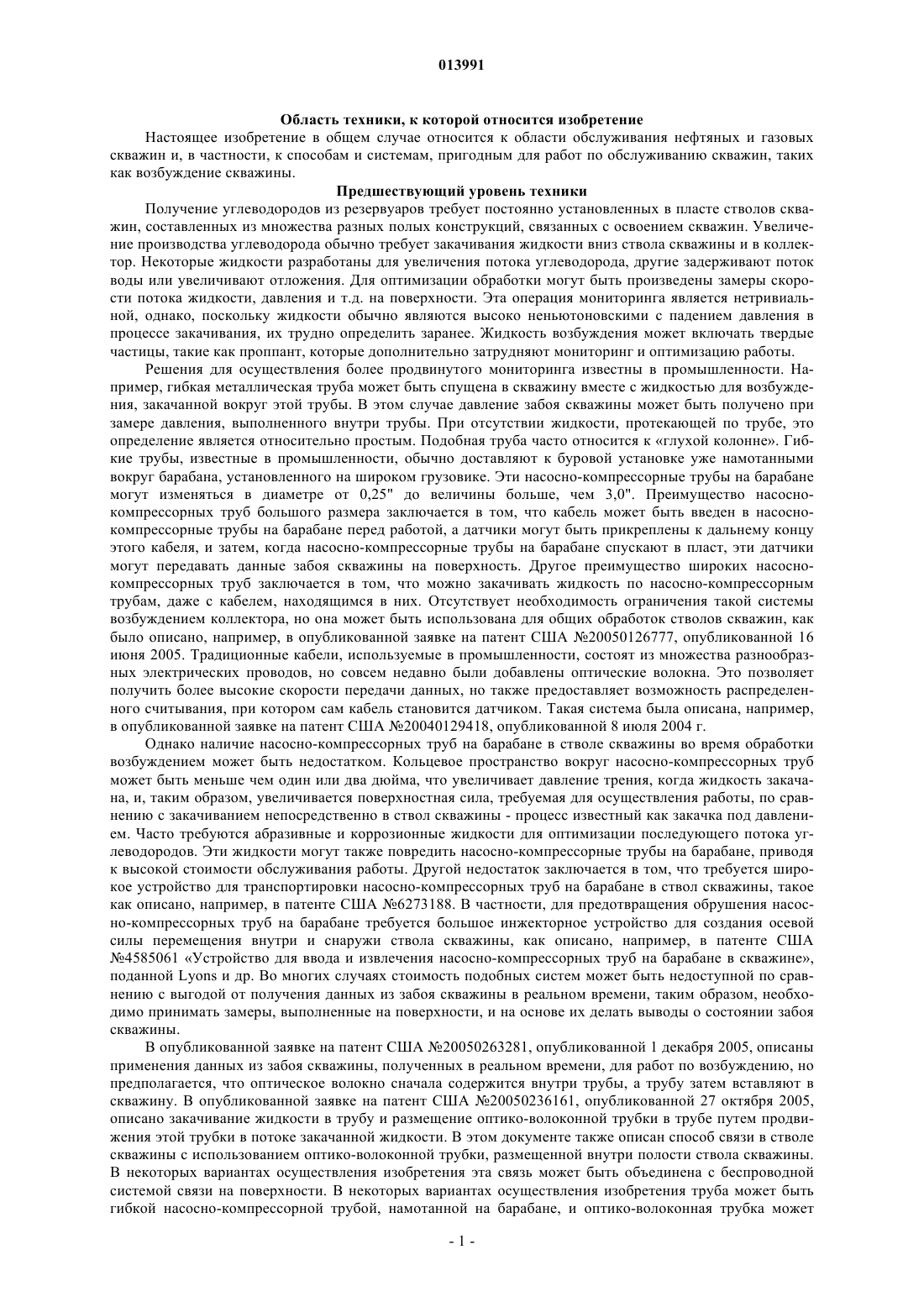 013991

Область техники, к которой относится изобретение

Настоящее изобретение в общем случае относится к области обслуживания нефтяных и газовых скважин и, в частности, к способам и системам, пригодным для работ по обслуживанию скважин, таких как возбуждение скважины.

Предшествующий уровень техники

Получение углеводородов из резервуаров требует постоянно установленных в пласте стволов скважин, составленных из множества разных полых конструкций, связанных с освоением скважин. Увеличение производства углеводорода обычно требует закачивания жидкости вниз ствола скважины и в коллектор. Некоторые жидкости разработаны для увеличения потока углеводорода, другие задерживают поток воды или увеличивают отложения. Для оптимизации обработки могут быть произведены замеры скорости потока жидкости, давления и т.д. на поверхности. Эта операция мониторинга является нетривиальной, однако, поскольку жидкости обычно являются высоко неньютоновскими с падением давления в процессе закачивания, их трудно определить заранее. Жидкость возбуждения может включать твердые частицы, такие как проппант, которые дополнительно затрудняют мониторинг и оптимизацию работы.

Решения для осуществления более продвинутого мониторинга известны в промышленности. Например, гибкая металлическая труба может быть спущена в скважину вместе с жидкостью для возбуждения, закачанной вокруг этой трубы. В этом случае давление забоя скважины может быть получено при замере давления, выполненного внутри трубы. При отсутствии жидкости, протекающей по трубе, это определение является относительно простым. Подобная труба часто относится к «глухой колонне». Гибкие трубы, известные в промышленности, обычно доставляют к буровой установке уже намотанными вокруг барабана, установленного на широком грузовике. Эти насосно-компрессорные трубы на барабане могут изменяться в диаметре от 0,25" до величины больше, чем 3,0". Преимущество насосно-компрессорных труб большого размера заключается в том, что кабель может быть введен в насосно-компрессорные трубы на барабане перед работой, а датчики могут быть прикреплены к дальнему концу этого кабеля, и затем, когда насосно-компрессорные трубы на барабане спускают в пласт, эти датчики могут передавать данные забоя скважины на поверхность. Другое преимущество широких насосно-компрессорных труб заключается в том, что можно закачивать жидкость по насосно-компрессорным трубам, даже с кабелем, находящимся в них. Отсутствует необходимость ограничения такой системы возбуждением коллектора, но она может быть использована для общих обработок стволов скважин, как было описано, например, в опубликованной заявке на патент США №20050126777, опубликованной 16 июня 2005. Традиционные кабели, используемые в промышленности, состоят из множества разнообразных электрических проводов, но совсем недавно были добавлены оптические волокна. Это позволяет получить более высокие скорости передачи данных, но также предоставляет возможность распределенного считывания, при котором сам кабель становится датчиком. Такая система была описана, например, в опубликованной заявке на патент США №20040129418, опубликованной 8 июля 2004 г.

Однако наличие насосно-компрессорных труб на барабане в стволе скважины во время обработки возбуждением может быть недостатком. Кольцевое пространство вокруг насосно-компрессорных труб может быть меньше чем один или два дюйма, что увеличивает давление трения, когда жидкость закачана, и, таким образом, увеличивается поверхностная сила, требуемая для осуществления работы, по сравнению с закачиванием непосредственно в ствол скважины - процесс известный как закачка под давлением. Часто требуются абразивные и коррозионные жидкости для оптимизации последующего потока углеводородов. Эти жидкости могут также повредить насосно-компрессорные трубы на барабане, приводя к высокой стоимости обслуживания работы. Другой недостаток заключается в том, что требуется широкое устройство для транспортировки насосно-компрессорных труб на барабане в ствол скважины, такое как описано, например, в патенте США №6273188. В частности, для предотвращения обрушения насосно-компрессорных труб на барабане требуется большое инжекторное устройство для создания осевой силы перемещения внутри и снаружи ствола скважины, как описано, например, в патенте США №4585061 «Устройство для ввода и извлечения насосно-компрессорных труб на барабане в скважине», поданной Lyons и др. Во многих случаях стоимость подобных систем может быть недоступной по сравнению с выгодой от получения данных из забоя скважины в реальном времени, таким образом, необходимо принимать замеры, выполненные на поверхности, и на основе их делать выводы о состоянии забоя скважины.

В опубликованной заявке на патент США №20050263281, опубликованной 1 декабря 2005, описаны применения данных из забоя скважины, полученных в реальном времени, для работ по возбуждению, но предполагается, что оптическое волокно сначала содержится внутри трубы, а трубу затем вставляют в скважину. В опубликованной заявке на патент США №20050236161, опубликованной 27 октября 2005, описано закачивание жидкости в трубу и размещение оптико-волоконной трубки в трубе путем продвижения этой трубки в потоке закачанной жидкости. В этом документе также описан способ связи в стволе скважины с использованием оптико-волоконной трубки, размещенной внутри полости ствола скважины. В некоторых вариантах осуществления изобретения эта связь может быть объединена с беспроводной системой связи на поверхности. В некоторых вариантах осуществления изобретения труба может быть гибкой насосно-компрессорной трубой, намотанной на барабане, и оптико-волоконная трубка может

- 1 -